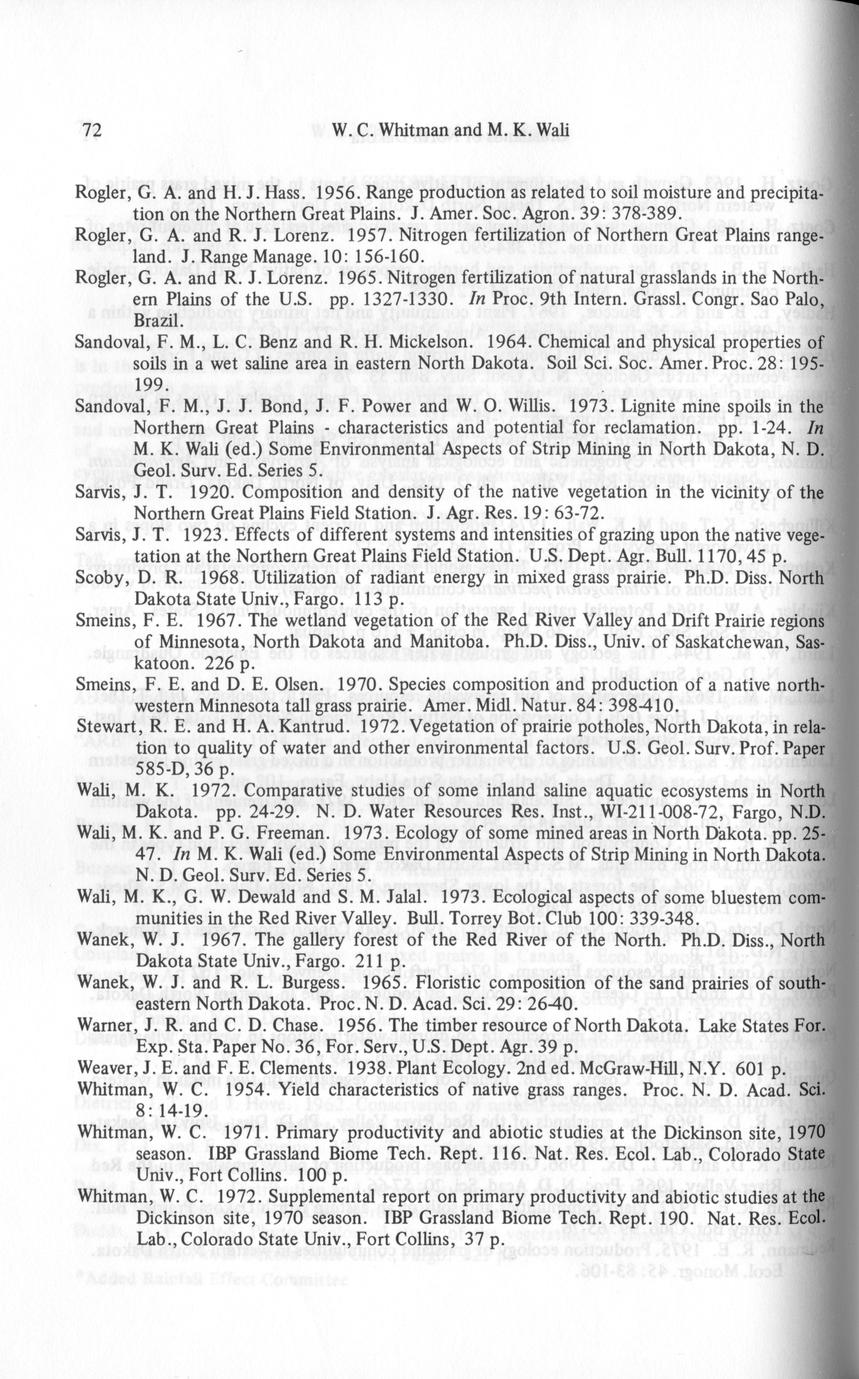 72 W. C. Whitman and M. K. Wali

Rogler, G. A. and H. J. Hass. 1956. Range production as related to soil moisture and precipitation on the Northern Great Plains. J. Amer. Soc. Agron. 39: 378-389.

Rogler, G. A. and R. J. Lorenz. 1957. Nitrogen fertilization of Northern Great Plains rangeland. J. Range Manage. 10: 156-160.

Rogler, G. A. and R. J. Lorenz. 1965. Nitrogen fertilization of natural grasslands in the Northern Plains of the U.S. pp. 1327-1330. In Proc. 9th Intern. Grassl. Congr. Sao Palo, Brazil.

Sandoval, F. M., L. C. Benz and R. H. Mickelson. 1964. Chemical and physical properties of soils in a wet saline area in eastern North Dakota. Soil Sci. Soc. Amer. Proc. 28: 195-199.

Sandoval, F. M., J. J. Bond, J. F. Power and W. O. Willis. 1973. Lignite mine spoils in the Northern Great Plains - characteristics and potential for reclamation. pp. 1-24. In M. K. Wali (ed.) Some Environmental Aspects of Strip Mining in North Dakota, N. D. Geol. Surv. Ed. Series 5.

Sarvis, J. T. 1920. Composition and density of the native vegetation in the vicinity of the Northern Great Plains Field Station. J. Agr. Res. 19: 63-72.

Sarvis, J. T. 1923. Effects of different systems and intensities of grazing upon the native vegetation at the Northern Great Plains Field Station. U.S. Dept. Agr. Bull. 1170, 45 p.

Scoby, D. R. 1968. Utilization of radiant energy in mixed grass prairie. Ph.D. Diss. North Dakota State Univ., Fargo. 113 p.

Smeins, F. E. 1967. The wetland vegetation of the Red River Valley and Drift Prairie regions of Minnesota, North Dakota and Manitoba. Ph.D. Diss., Univ. of Saskatchewan, Saskatoon. 226 p.

Smeins, F. E. and D. E. Olsen. 1970. Species composition and production of a native northwestern Minnesota tall grass prairie. Amer. Midl. Natur. 84: 398-410.

Stewart, R. E. and H. A. Kantrud. 1972. Vegetation of prairie potholes, North Dakota, in relation to quality of water and other environmental factors. U.S. Geol. Surv. Prof. Paper 585-D, 36 p.

Wali, M. K. 1972. Comparative studies of some inland saline aquatic ecosystems in North Dakota. pp. 24-29. N. D. Water Resources Res. Inst., WI-211-008-72, Fargo, N.D.

Wali, M. K. and P. G. Freeman. 1973. Ecology of some mined areas in North Dakota. pp. 25-47. In M. K. Wali (ed.) Some Environmental Aspects of Strip Mining in North Dakota. N. D. Geol. Surv. Ed. Series 5.

Wali, M. K., G. W. Dewald and S. M. Jalal. 1973. Ecological aspects of some bluestem communities in the Red River Valley. Bull. Torrey Bot. Club 100: 339-348.

Wanek, W. J. 1967. The gallery forest of the Red River of the North. Ph.D. Diss., North Dakota State Univ., Fargo. 211 p.

Wanek, W. J. and R. L. Burgess. 1965. Floristic composition of the sand prairies of southeastern North Dakota. Proc. N. D. Acad. Sci. 29: 26-40.

Warner, J. R. and C. D. Chase. 1956. The timber resource of North Dakota. Lake States For. Exp. Sta. Paper No. 36, For. Serv., U.S. Dept. Agr. 39 p.

Weaver, J. E. and F. E. Clements. 1938. Plant Ecology. 2nd ed. McGraw-Hill, N.Y. 601 p.

Whitman, W. C. 1954. Yield characteristics of native grass ranges. Proc. N. D. Acad. Sci. 8: 14-19.

Whitman, W. C. 1971. Primary productivity and abiotic studies at the Dickinson site, 1970 season. IBP Grassland Biome Tech. Rept. 116. Nat. Res. Ecol. Lab., Colorado State Univ., Fort Collins. 100 p.

Whitman, W. C. 1972. Supplemental report on primary productivity and abiotic studies at the Dickinson site, 1970 season. IBP Grassland Biome Tech. Rept. 190. Nat. Res. Ecol. Lab., Colorado State Univ., Fort Collins, 37 p.